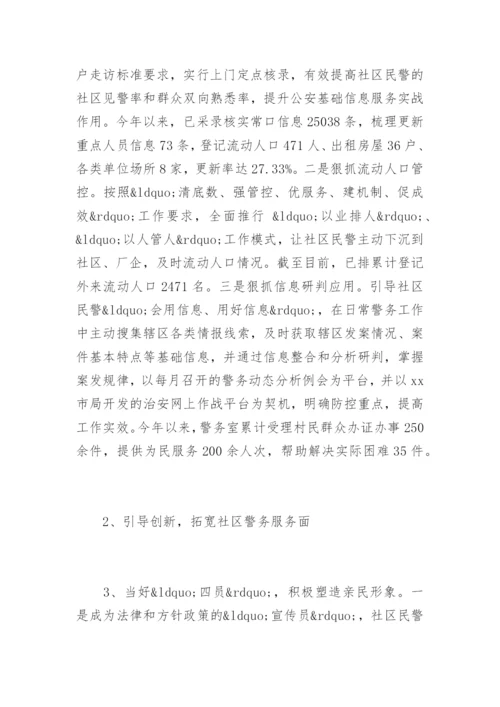 户走访标准要求，实行上门定点核录，有效提高社区民警的社区见警率和群众双向熟悉率，提升公安基础信息服务实战作用。今年以来，已采录核实常口信息 25038 条，梳理更新重点人员信息 73 条，登记流动人口 471 人、出租房屋 36 户、各类单位场所 8 家，更新率达 27.33%。二是狠抓流动人口管控。按照&ldquo;清底数、强管控、优服务、建机制、促成效&rdquo;工作要求，全面推行 &ldquo;以业排人&rdquo;、&ldquo;以人管人&rdquo;工作模式，让社区民警主动下沉到社区、厂企，及时流动人口情况。截至目前，已排累计登记外来流动人口 2471 名。三是狠抓信息研判应用。引导社区民警&ldquo;会用信息、用好信息&rdquo;，在日常警务工作中主动搜集辖区各类情报线索，及时获取辖区发案情况、案件基本特点等基础信息，并通过信息整合和分析研判，掌握案发规律，以每月召开的警务动态分析例会为平台，并以 xx 市局开发的治安网上作战平台为契机，明确防控重点，提高工作实效。今年以来，警务室累计受理村民群众办证办事 250 余件，提供为民服务 200 余人次，帮助解决实际困难 35 件。

2、引导创新，拓宽社区警务服务面

3、当好&ldquo;四员&rdquo;，积极塑造亲民形象。一是成为法律和方针政策的&ldquo;宣传员&rdquo;，社区民警